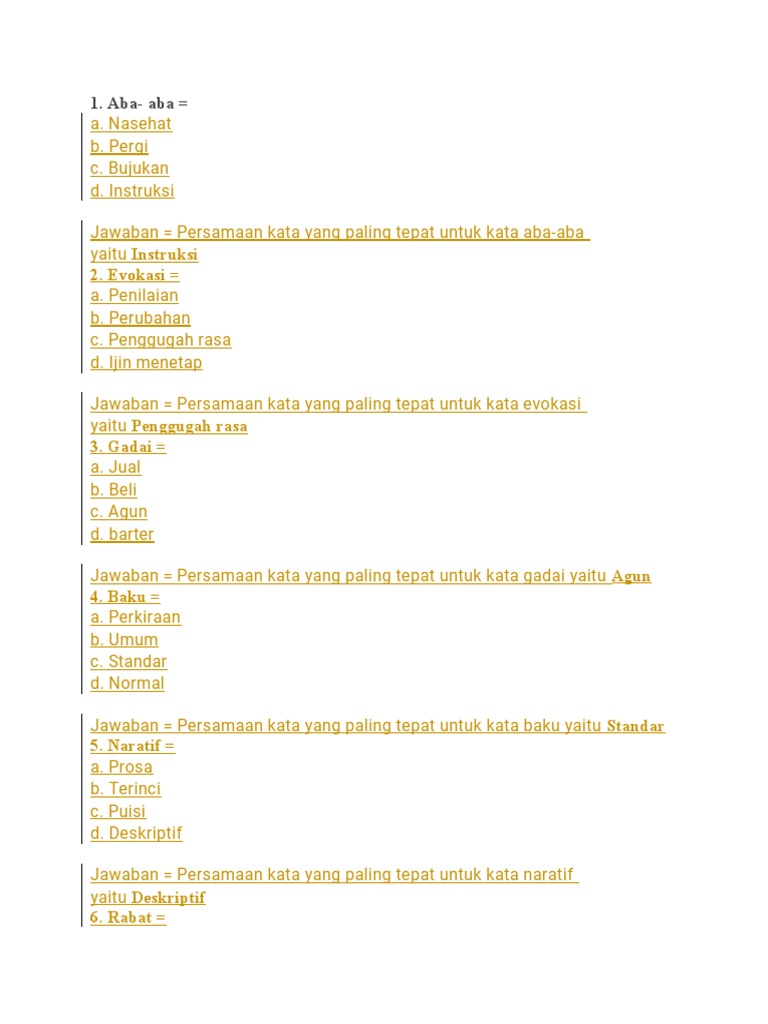 1. Aba- aba =
a. Nasehat
b. Pergi
c. Bujukan
d. Instruksi

Jawaban = Persamaan kata yang paling tepat untuk kata aba-aba yaitu Instruksi
2. Evokasi =
a. Penilaian
b. Perubahan
c. Penggugah rasa
d. Ijin menetap

Jawaban = Persamaan kata yang paling tepat untuk kata evokasi yaitu Penggugah rasa
3. Gadai =
a. Jual
b. Beli
c. Agun
d. barter

Jawaban = Persamaan kata yang paling tepat untuk kata gadai yaitu Agun
4. Baku =
a. Perkiraan
b. Umum
c. Standar
d. Normal

Jawaban = Persamaan kata yang paling tepat untuk kata baku yaitu Standar
5. Naratif =
a. Prosa
b. Terinci
c. Puisi
d. Deskriptif

Jawaban = Persamaan kata yang paling tepat untuk kata naratif yaitu Deskriptif
6. Rabat =